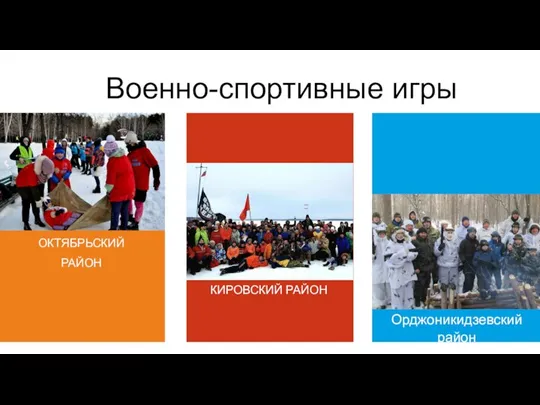 Военно-спортивные игры

ОКТЯБРЬСКИЙ РАЙОН

КИРОВСКИЙ РАЙОН

Орджоникидзевский район